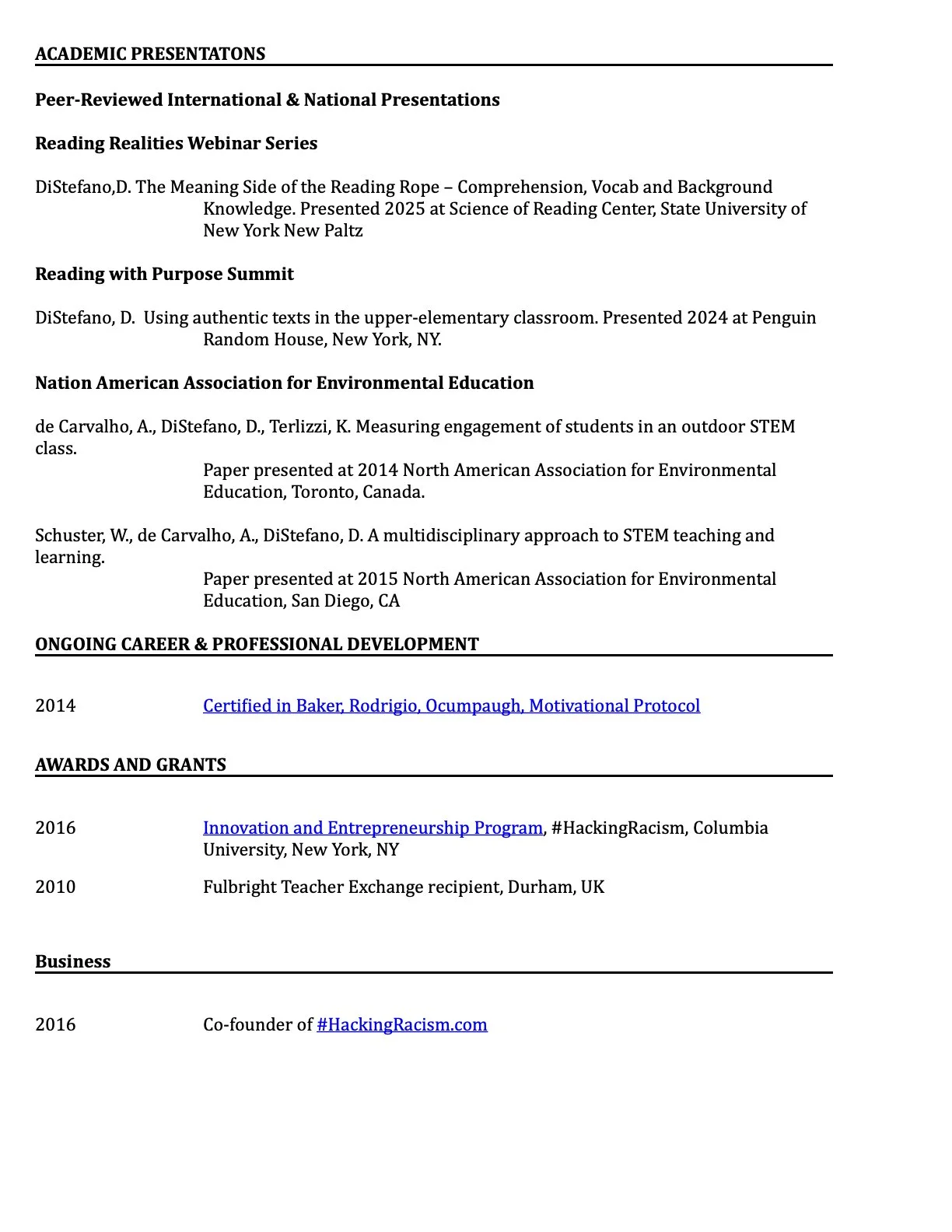 ACADEMIC PRESENTATONS

Peer-Reviewed International & National Presentations

Reading Realities Webinar Series

DiStefano,D. The Meaning Side of the Reading Rope – Comprehension, Vocab and Background Knowledge. Presented 2025 at Science of Reading Center, State University of New York New Paltz

Reading with Purpose Summit

DiStefano, D. Using authentic texts in the upper-elementary classroom. Presented 2024 at Penguin Random House, New York, NY.

Nation American Association for Environmental Education

de Carvalho, A., DiStefano, D., Terlizzi, K. Measuring engagement of students in an outdoor STEM class.

Paper presented at 2014 North American Association for Environmental Education, Toronto, Canada.

Schuster, W., de Carvalho, A., DiStefano, D. A multidisciplinary approach to STEM teaching and learning.

Paper presented at 2015 North American Association for Environmental Education, San Diego, CA

ONGOING CAREER & PROFESSIONAL DEVELOPMENT

2014 Certified in Baker, Rodrigio, Ocumpaugh, Motivational Protocol

AWARDS AND GRANTS

2016 Innovation and Entrepreneurship Program, #HackingRacism, Columbia University, New York, NY

2010 Fulbright Teacher Exchange recipient, Durham, UK

Business

2016 Co-founder of #HackingRacism.com